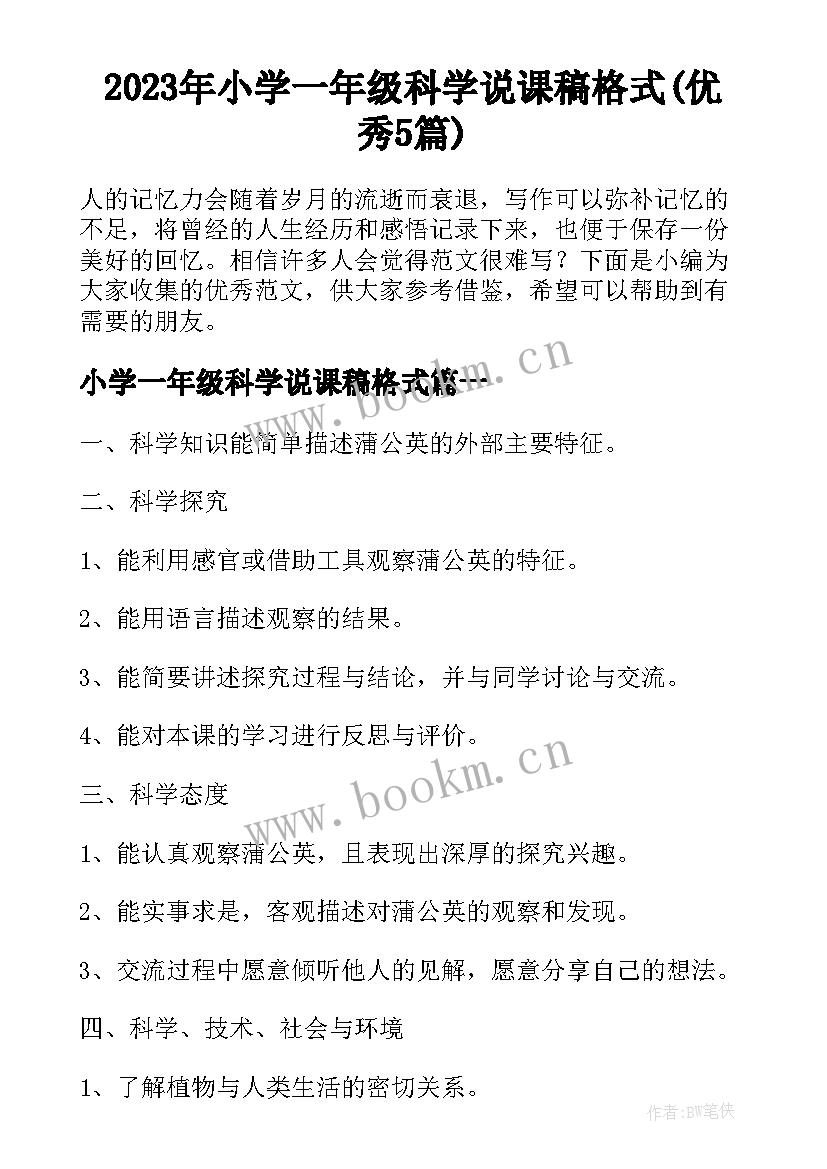 2023年小学一年级科学说课稿格式(优秀5篇)

人的记忆力会随着岁月的流逝而衰退，写作可以弥补记忆的不足，将曾经的人生经历和感悟记录下来，也便于保存一份美好的回忆。相信许多人会觉得范文很难写？下面是小编为大家收集的优秀范文，供大家参考借鉴，希望可以帮助到有需要的朋友。

小学一年级科学说课稿格式篇一

www.bookm.cn

一、科学知识能简单描述蒲公英的外部主要特征。

二、科学探究

1、能利用感官或借助工具观察蒲公英的特征。

2、能用语言描述观察的结果。

3、能简要讲述探究过程与结论，并与同学讨论与交流。

4、能对本课的学习进行反思与评价。

www.bookm.cn

三、科学态度

1、能认真观察蒲公英，且表现出深厚的探究兴趣。

2、能实事求是，客观描述对蒲公英的观察和发现。

3、交流过程中愿意倾听他人的见解，愿意分享自己的想法。

四、科学、技术、社会与环境

1、了解植物与人类生活的密切关系。

作者:BW笔侠